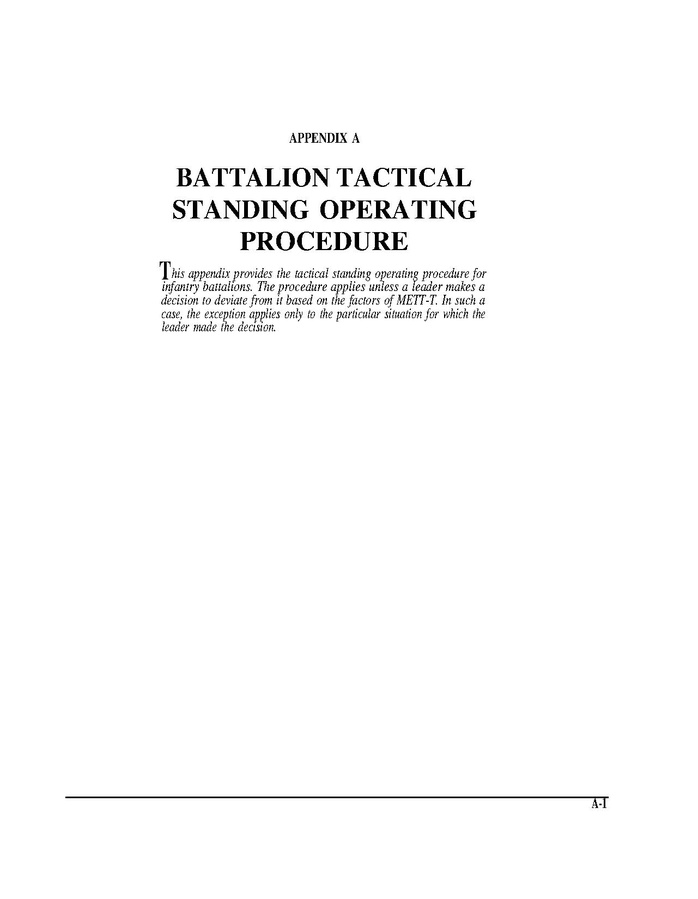 APPENDIX A

BATTALION TACTICAL STANDING OPERATING PROCEDURE

This appendix provides the tactical standing operating procedure for infantry battalions. The procedure applies unless a leader makes a decision to deviate from it based on the factors of METT-T. In such a case, the exception applies only to the particular situation for which the leader made the decision.

A-1